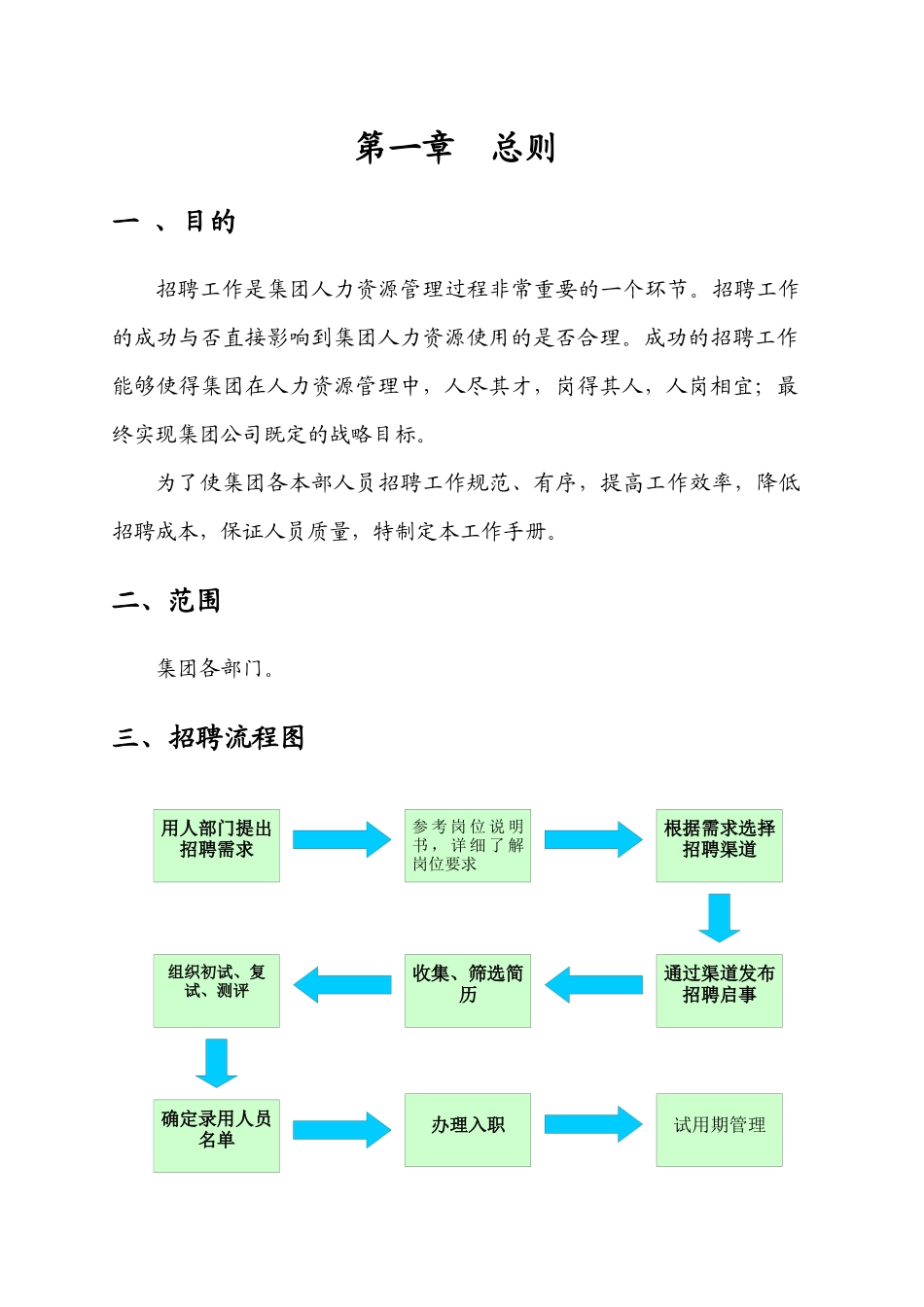 第一章　总则

一 、目的

招聘工作是集团人力资源管理过程非常重要的一个环节。招聘工作的成功与否直接影响到集团人力资源使用的是否合理。成功的招聘工作能够使得集团在人力资源管理中，人尽其才，岗得其人，人岗相宜；最终实现集团公司既定的战略目标。

为了使集团各本部人员招聘工作规范、有序，提高工作效率，降低招聘成本，保证人员质量，特制定本工作手册。

二、范围

集团各部门。

三、招聘流程图

用人部门提出招聘需求

参考岗位说明书，详细了解岗位要求

根据需求选择招聘渠道

通过渠道发布招聘启事

收集、筛选简历

组织初试、复试、测评

确定录用人员名单

办理入职

试用期管理